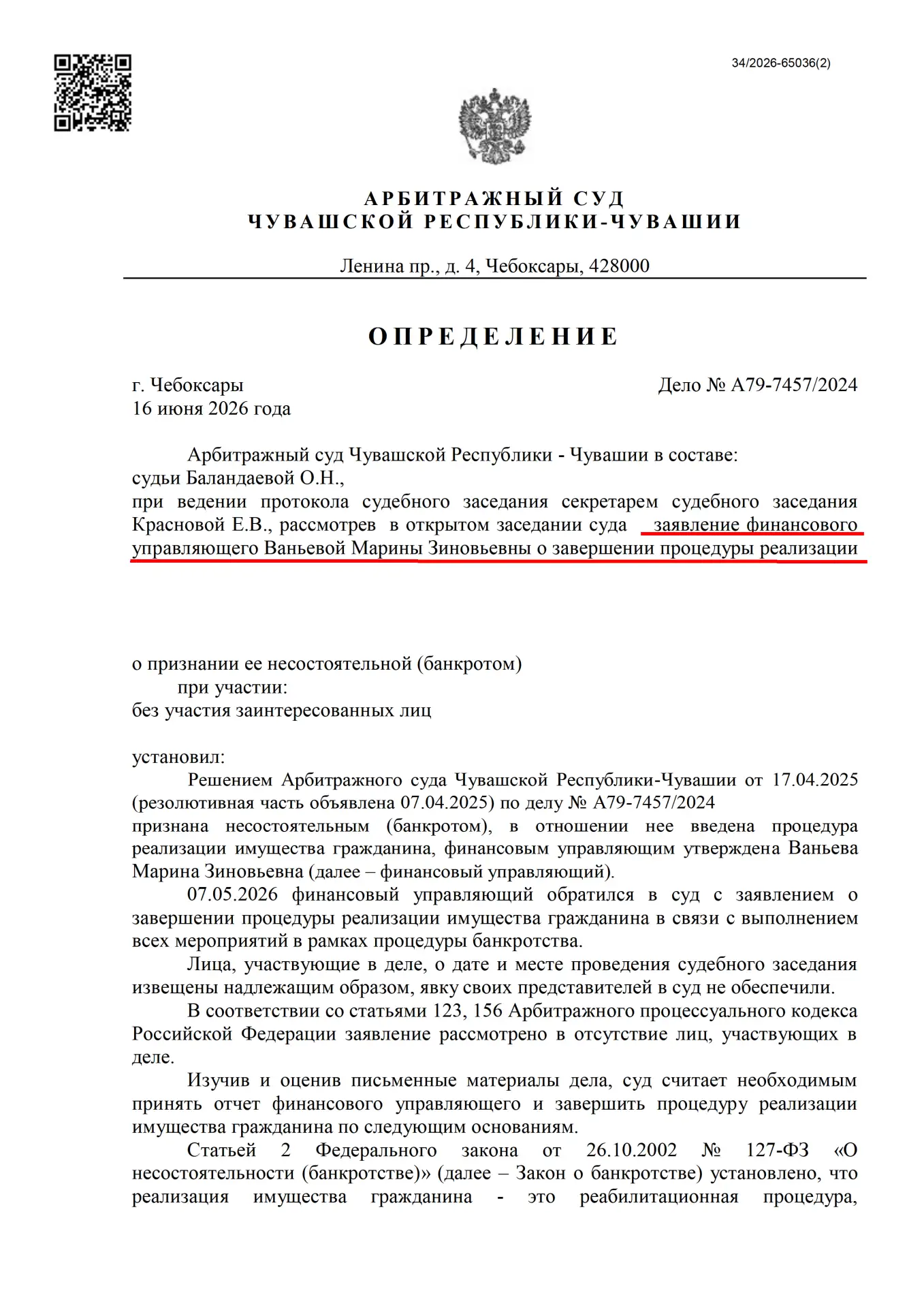 34/2026-65036(2)

АРБИТРАЖНЫЙ СУД
ЧУВАШСКОЙ РЕСПУБЛИКИ-ЧУВАШИИ

Ленина пр., д. 4, Чебоксары, 428000

ОПРЕДЕЛЕНИЕ

г. Чебоксары
16 июня 2026 года

Дело № А79-7457/2024

Арбитражный суд Чувашской Республики - Чувашии в составе:
судьи Баландаевой О.Н.,
при ведении протокола судебного заседания секретарем судебного заседания Красновой Е.В., рассмотрев в открытом заседании суда заявление финансового управляющего Ваньевой Марины Зиновьевны о завершении процедуры реализации

о признании ее несостоятельной (банкротом)
при участии:
без участия заинтересованных лиц

установил:
Решением Арбитражного суда Чувашской Республики-Чувашии от 17.04.2025 (резолютивная часть объявлена 07.04.2025) по делу № А79-7457/2024
признана несостоятельным (банкротом), в отношении нее введена процедура реализации имущества гражданина, финансовым управляющим утверждена Ваньева Марина Зиновьевна (далее – финансовый управляющий).

07.05.2026 финансовый управляющий обратился в суд с заявлением о завершении процедуры реализации имущества гражданина в связи с выполнением всех мероприятий в рамках процедуры банкротства.

Лица, участвующие в деле, о дате и месте проведения судебного заседания извещены надлежащим образом, явку своих представителей в суд не обеспечили.

В соответствии со статьями 123, 156 Арбитражного процессуального кодекса Российской Федерации заявление рассмотрено в отсутствие лиц, участвующих в деле.

Изучив и оценив письменные материалы дела, суд считает необходимым принять отчет финансового управляющего и завершить процедуру реализации имущества гражданина по следующим основаниям.

Статьей 2 Федерального закона от 26.10.2002 № 127-ФЗ «О несостоятельности (банкротстве)» (далее – Закон о банкротстве) установлено, что реализация имущества гражданина - это реабилитационная процедура,